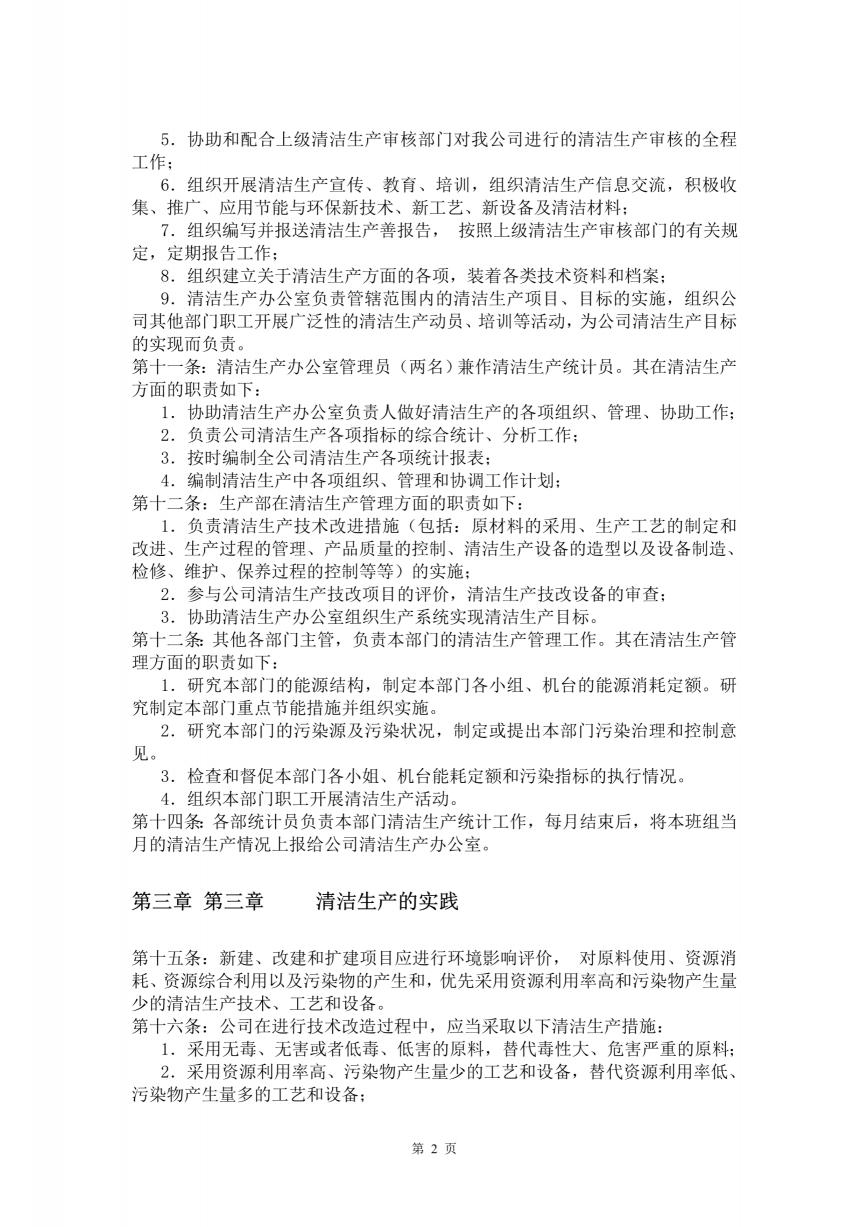 5．协助和配合上级清洁生产审核部门对我公司进行的清洁生产审核的全程工作；

6．组织开展清洁生产宣传、教育、培训，组织清洁生产信息交流，积极收集、推广、应用节能与环保新技术、新工艺、新设备及清洁材料；

7．组织编写并报送清洁生产善报告， 按照上级清洁生产审核部门的有关规定，定期报告工作；

8．组织建立关于清洁生产方面的各项，装着各类技术资料和档案；

9．清洁生产办公室负责管辖范围内的清洁生产项目、目标的实施，组织公司其他部门职工开展广泛性的清洁生产动员、培训等活动，为公司清洁生产目标的实现而负责。

第十一条：清洁生产办公室管理员（两名）兼作清洁生产统计员。其在清洁生产方面的职责如下：

1．协助清洁生产办公室负责人做好清洁生产的各项组织、管理、协助工作；

2．负责公司清洁生产各项指标的综合统计、分析工作；

3．按时编制全公司清洁生产各项统计报表；

4．编制清洁生产中各项组织、管理和协调工作计划；

第十二条：生产部在清洁生产管理方面的职责如下：

1．负责清洁生产技术改进措施（包括：原材料的采用、生产工艺的制定和改进、生产过程的管理、产品质量的控制、清洁生产设备的造型以及设备制造、检修、维护、保养过程的控制等等）的实施；

2．参与公司清洁生产技改项目的评价，清洁生产技改设备的审查；

3．协助清洁生产办公室组织生产系统实现清洁生产目标。

第十二条：其他各部门主管，负责本部门的清洁生产管理工作。其在清洁生产管理方面的职责如下：

1．研究本部门的能源结构，制定本部门各小组、机台的能源消耗定额。研究制定本部门重点节能措施并组织实施。

2．研究本部门的污染源及污染状况，制定或提出本部门污染治理和控制意见。

3．检查和督促本部门各小姐、机台能耗定额和污染指标的执行情况。

4．组织本部门职工开展清洁生产活动。

第十四条：各部统计员负责本部门清洁生产统计工作，每月结束后，将本班组当月的清洁生产情况上报给公司清洁生产办公室。

第三章 第三章 清洁生产的实践

第十五条：新建、改建和扩建项目应进行环境影响评价， 对原料使用、资源消耗、资源综合利用以及污染物的产生和，优先采用资源利用率高和污染物产生量少的清洁生产技术、工艺和设备。

第十六条：公司在进行技术改造过程中，应当采取以下清洁生产措施：

1．采用无毒、无害或者低毒、低害的原料，替代毒性大、危害严重的原料；

2．采用资源利用率高、污染物产生量少的工艺和设备，替代资源利用率低、污染物产生量多的工艺和设备；

第 2 页